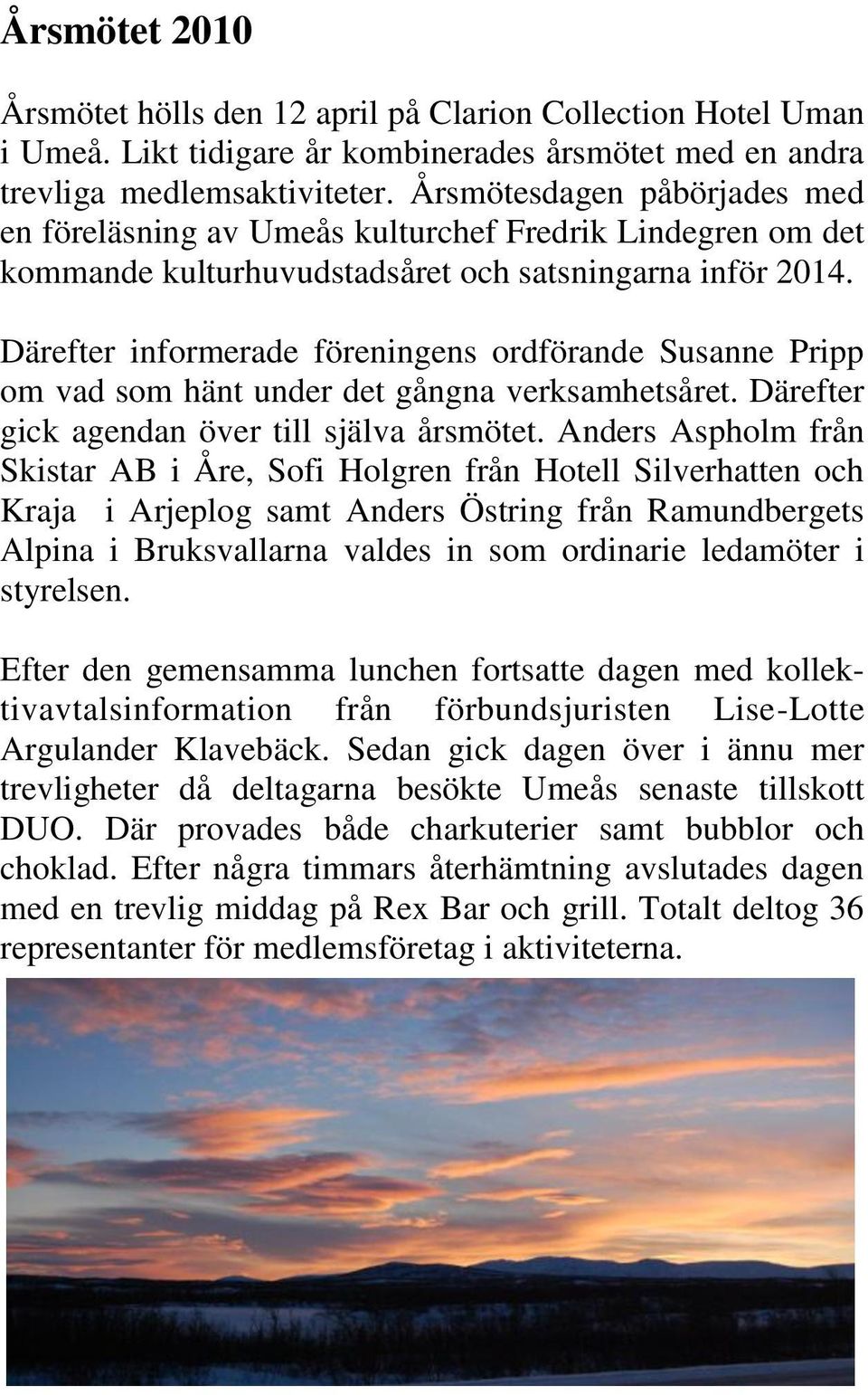 Årsmötet 2010

Årsmötet hölls den 12 april på Clarion Collection Hotel Uman i Umeå. Likt tidigare år kombinerades årsmötet med en andra trevliga medlemsaktiviteter. Årsmötesdagen påbörjades med en föreläsning av Umeås kulturchef Fredrik Lindegren om det kommande kulturhuvudstadsåret och satsningarna inför 2014.

Därefter informerade föreningens ordförande Susanne Pripp om vad som hänt under det gångna verksamhetsåret. Därefter gick agendan över till själva årsmötet. Anders Aspholm från Skistar AB i Åre, Sofi Holgren från Hotell Silverhatten och Kraja i Arjeplog samt Anders Östring från Ramundbergets Alpina i Bruksvallarna valdes in som ordinarie ledamöter i styrelsen.

Efter den gemensamma lunchen fortsatte dagen med kollektivavtalsinformation från förbundsjuristen Lise-Lotte Argulander Klavebäck. Sedan gick dagen över i ännu mer trevligheter då deltagarna besökte Umeås senaste tillskott DUO. Där provades både charkuterier samt bubblor och choklad. Efter några timmars återhämtning avslutades dagen med en trevlig middag på Rex Bar och grill. Totalt deltog 36 representanter för medlemsföretag i aktiviteterna.